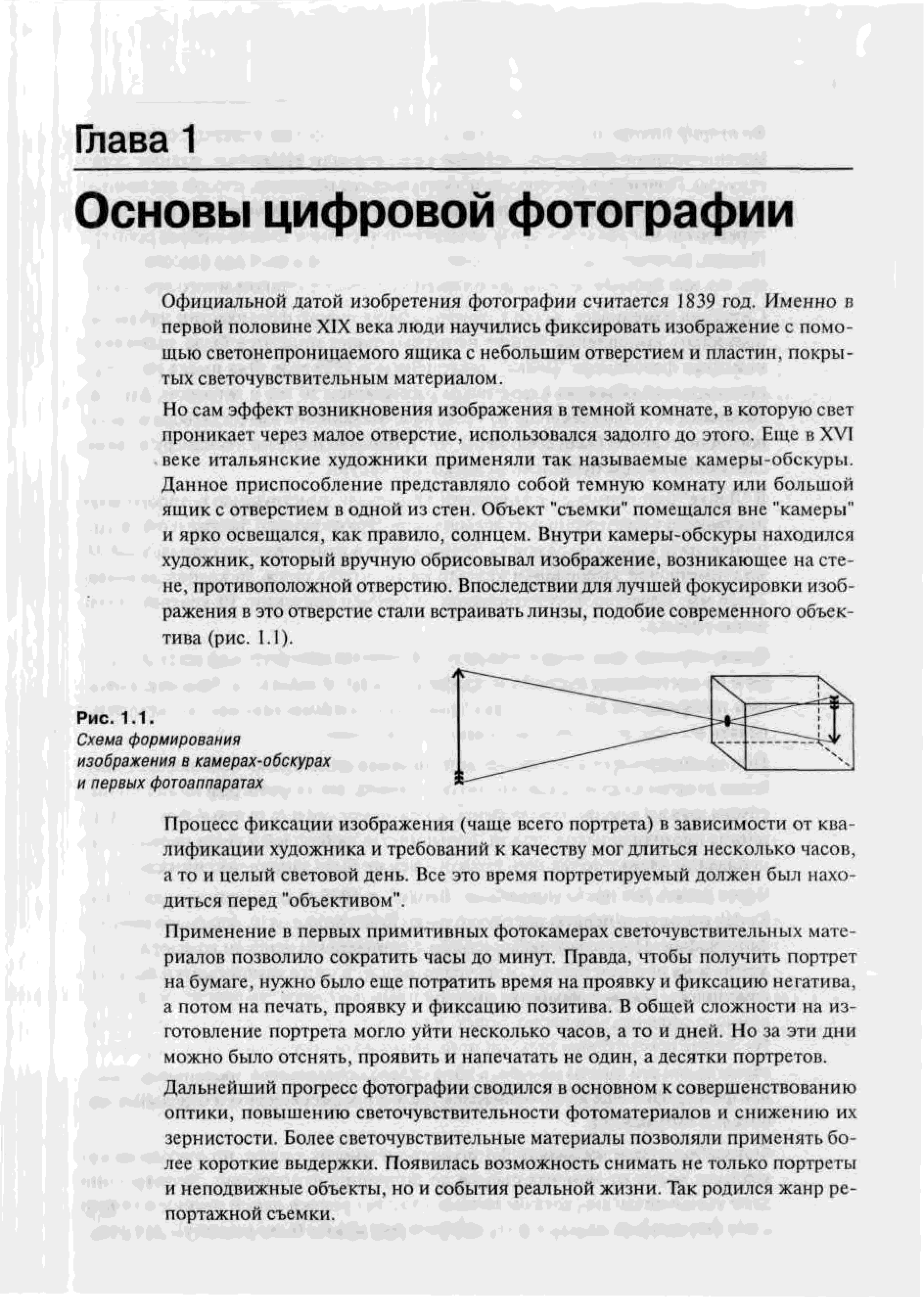 Глава 1

Основы цифровой фотографии

Официальной датой изобретения фотографии считается 1839 год. Именно в первой половине XIX века люди научились фиксировать изображение с помощью светонепроницаемого ящика с небольшим отверстием и пластин, покрытых светочувствительным материалом.

Но сам эффект возникновения изображения в темной комнате, в которую свет проникает через малое отверстие, использовался задолго до этого. Еще в XVI веке итальянские художники применяли так называемые камеры-обскуры. Данное приспособление представляло собой темную комнату или большой ящик с отверстием в одной из стен. Объект "съемки" помещался вне "камеры" и ярко освещался, как правило, солнцем. Внутри камеры-обскуры находился художник, который вручную обрисовывал изображение, возникающее на стене, противоположной отверстию. Впоследствии для лучшей фокусировки изображения в это отверстие стали встраивать линзы, подобие современного объектива (рис. 1.1).

Рис. 1.1. Схема формирования изображения в камерах-обскурах и первых фотоаппаратах

Процесс фиксации изображения (чаще всего портрета) в зависимости от квалификации художника и требований к качеству мог длиться несколько часов, а то и целый световой день. Все это время портретируемый должен был находиться перед "объективом".

Применение в первых примитивных фотокамерах светочувствительных материалов позволило сократить часы до минут. Правда, чтобы получить портрет на бумаге, нужно было еще потратить время на проявку и фиксацию негатива, а потом на печать, проявку и фиксацию позитива. В общей сложности на изготовление портрета могло уйти несколько часов, а то и дней. Но за эти дни можно было отснять, проявить и напечатать не один, а десятки портретов.

Дальнейший прогресс фотографии сводился в основном к совершенствованию оптики, повышению светочувствительности фотоматериалов и снижению их зернистости. Более светочувствительные материалы позволяли применять более короткие выдержки. Появилась возможность снимать не только портреты и неподвижные объекты, но и события реальной жизни. Так родился жанр репортажной съемки.